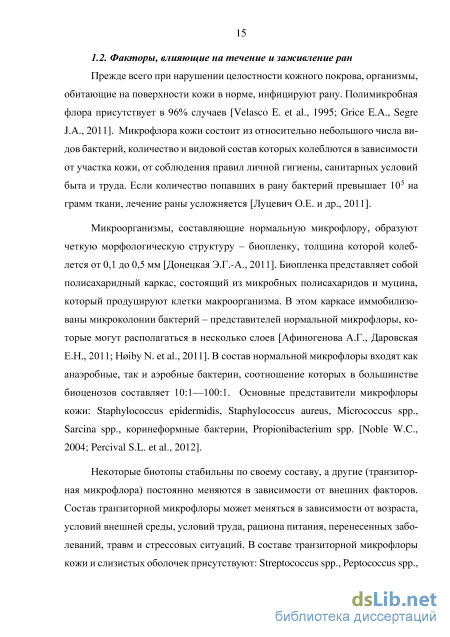 15

1.2. Факторы, влияющие на течение и заживление ран

Прежде всего при нарушении целостности кожного покрова, организмы, обитающие на поверхности кожи в норме, инфицируют рану. Полимикробная флора присутствует в 96% случаев [Velasco E. et al., 1995; Grice E.A., Segre J.A., 2011]. Микрофлора кожи состоит из относительно небольшого числа видов бактерий, количество и видовой состав которых колеблются в зависимости от участка кожи, от соблюдения правил личной гигиены, санитарных условий быта и труда. Если количество попавших в рану бактерий превышает $10^5$ на грамм ткани, лечение раны усложняется [Луцевич О.Е. и др., 2011].

Микроорганизмы, составляющие нормальную микрофлору, образуют четкую морфологическую структуру – биопленку, толщина которой колеблется от 0,1 до 0,5 мм [Донецкая Э.Г.-А., 2011]. Биопленка представляет собой полисахаридный каркас, состоящий из микробных полисахаридов и муцина, который продуцируют клетки макроорганизма. В этом каркасе иммобилизованы микроколонии бактерий – представителей нормальной микрофлоры, которые могут располагаться в несколько слоев [Афиногенова А.Г., Даровская Е.Н., 2011; Høiby N. et al., 2011]. В состав нормальной микрофлоры входят как анаэробные, так и аэробные бактерии, соотношение которых в большинстве биоценозов составляет 10:1—100:1. Основные представители микрофлоры кожи: Staphylococcus epidermidis, Staphylococcus aureus, Micrococcus spp., Sarcina spp., коринеформные бактерии, Propionibacterium spp. [Noble W.C., 2004; Percival S.L. et al., 2012].

Некоторые биотопы стабильны по своему составу, а другие (транзиторная микрофлора) постоянно меняются в зависимости от внешних факторов. Состав транзиторной микрофлоры может меняться в зависимости от возраста, условий внешней среды, условий труда, рациона питания, перенесенных заболеваний, травм и стрессовых ситуаций. В составе транзиторной микрофлоры кожи и слизистых оболочек присутствуют: Streptococcus spp., Peptococcus spp.,

dsLib.net
библиотека диссертаций